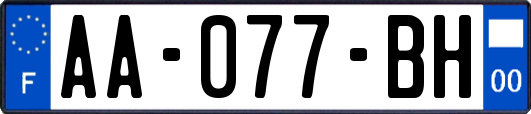 F

AA-077-BH

00